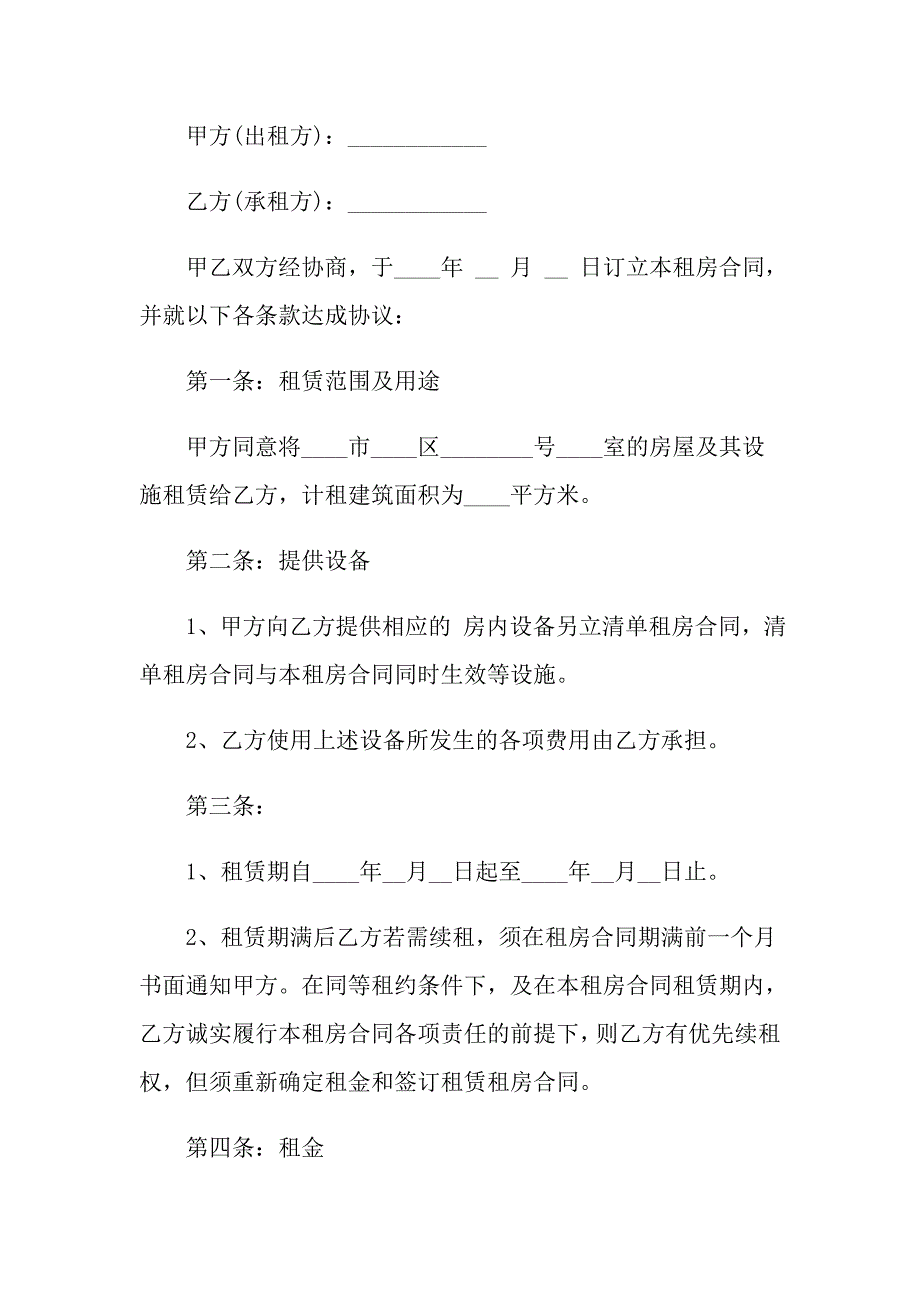 甲方(出租方)：____________

乙方(承租方)：____________

甲乙双方经协商，于____年 __ 月 __ 日订立本租房合同，并就以下各条款达成协议：

第一条：租赁范围及用途

甲方同意将____市____区________号____室的房屋及其设施租赁给乙方，计租建筑面积为____平方米。

第二条：提供设备

1、甲方向乙方提供相应的 房内设备另立清单租房合同，清单租房合同与本租房合同同时生效等设施。

2、乙方使用上述设备所发生的各项费用由乙方承担。

第三条：

1、租赁期自____年__月__日起至____年__月__日止。

2、租赁期满后乙方若需续租，须在租房合同期满前一个月书面通知甲方。在同等租约条件下，及在本租房合同租赁期内，乙方诚实履行本租房合同各项责任的前提下，则乙方有优先续租权，但须重新确定租金和签订租赁租房合同。

第四条：租金